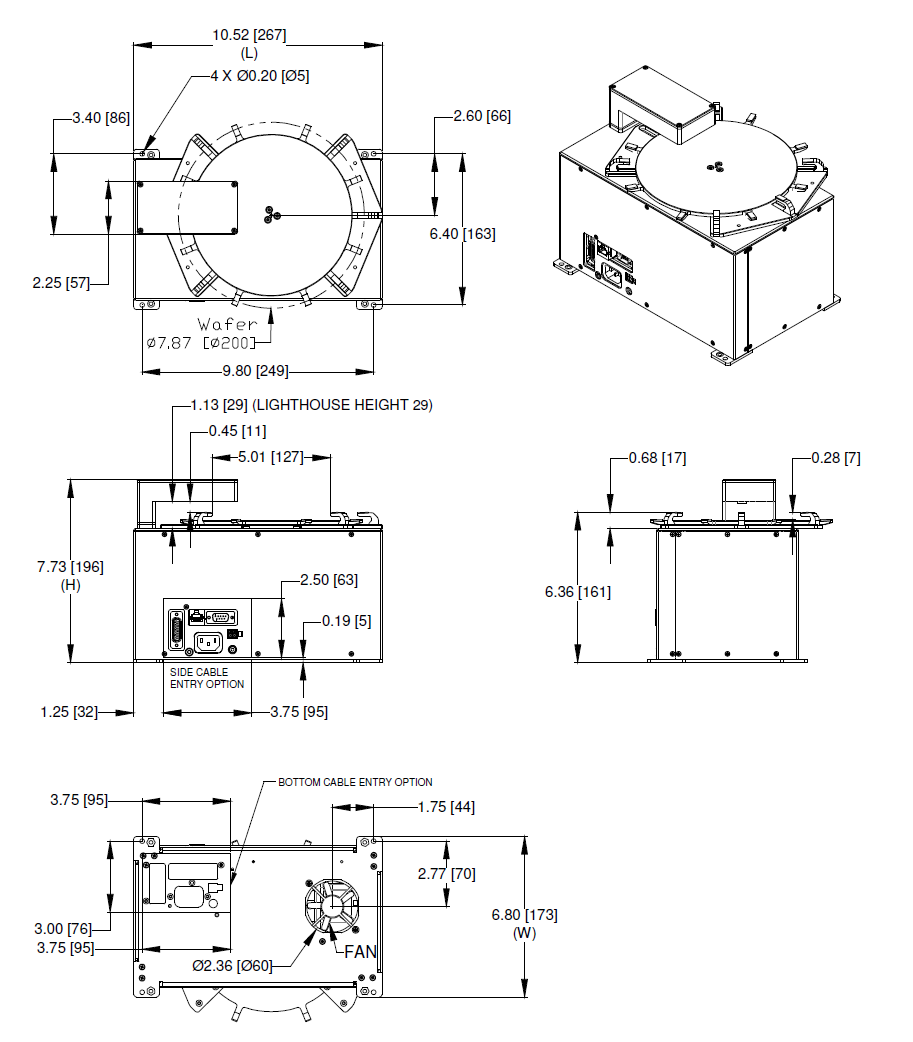 10.52 [267]
(L)
4 X Ø0.20 [Ø5]
3.40 [86]
2.60 [66]
6.40 [163]
2.25 [57]
Wafer
Ø7.87 [Ø200]
9.80 [249]

1.13 [29] (LIGHTHOUSE HEIGHT 29)
0.45 [11]
5.01 [127]
7.73 [196]
(H)
2.50 [63]
0.19 [5]
SIDE CABLE ENTRY OPTION
1.25 [32]
3.75 [95]

0.68 [17]
0.28 [7]
6.36 [161]

BOTTOM CABLE ENTRY OPTION
3.75 [95]
1.75 [44]
2.77 [70]
6.80 [173]
(W)
3.00 [76]
3.75 [95]
Ø2.36 [Ø60]
FAN